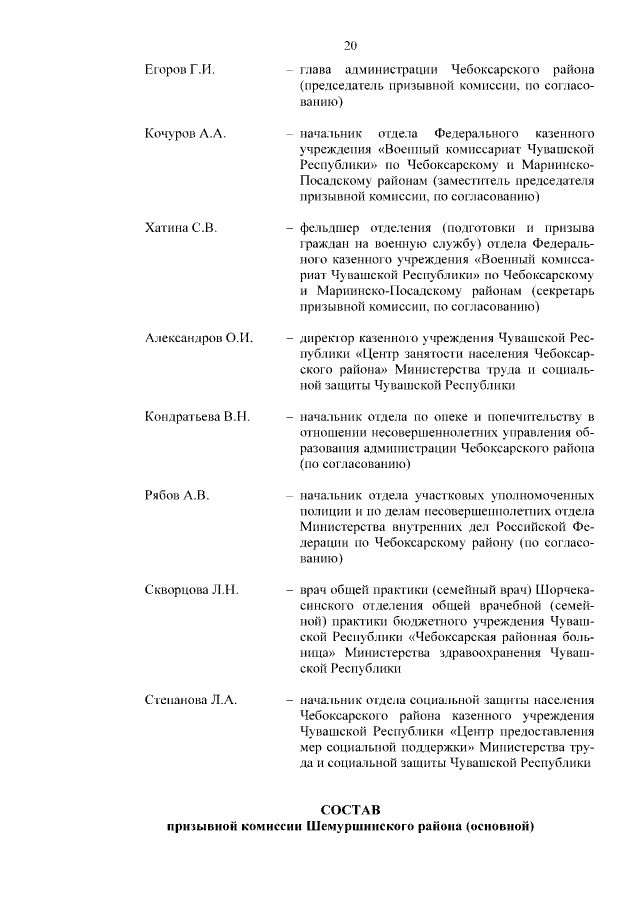 20

Егоров Г.И. – глава администрации Чебоксарского района (председатель призывной комиссии, по согласованию)

Кочуров А.А. – начальник отдела Федерального казенного учреждения «Военный комиссариат Чувашской Республики» по Чебоксарскому и Мариинско-Посадскому районам (заместитель председателя призывной комиссии, по согласованию)

Хатина С.В. – фельдшер отделения (подготовки и призыва граждан на военную службу) отдела Федерального казенного учреждения «Военный комиссариат Чувашской Республики» по Чебоксарскому и Мариинско-Посадскому районам (секретарь призывной комиссии, по согласованию)

Александров О.И. – директор казенного учреждения Чувашской Республики «Центр занятости населения Чебоксарского района» Министерства труда и социальной защиты Чувашской Республики

Кондратьева В.Н. – начальник отдела по опеке и попечительству в отношении несовершеннолетних управления образования администрации Чебоксарского района (по согласованию)

Рябов А.В. – начальник отдела участковых уполномоченных полиции и по делам несовершеннолетних отдела Министерства внутренних дел Российской Федерации по Чебоксарскому району (по согласованию)

Скворцова Л.Н. – врач общей практики (семейный врач) Шорчекасинского отделения общей врачебной (семейной) практики бюджетного учреждения Чувашской Республики «Чебоксарская районная больница» Министерства здравоохранения Чувашской Республики

Степанова Л.А. – начальник отдела социальной защиты населения Чебоксарского района казенного учреждения Чувашской Республики «Центр предоставления мер социальной поддержки» Министерства труда и социальной защиты Чувашской Республики

СОСТАВ
призывной комиссии Шемуршинского района (основной)